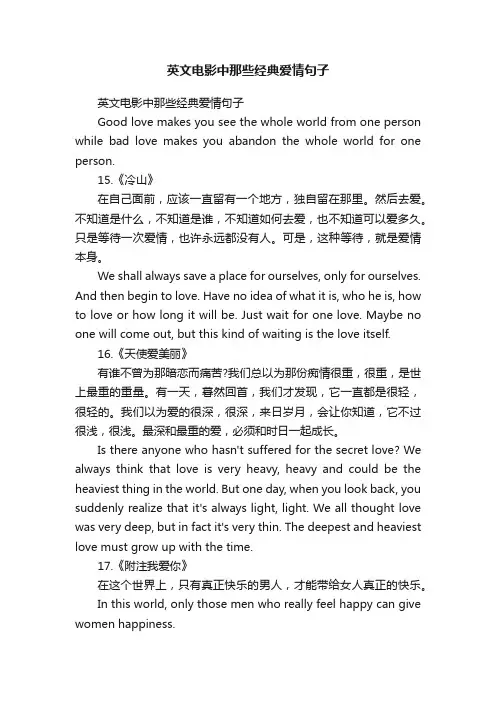 英文电影中那些经典爱情句子

英文电影中那些经典爱情句子

Good love makes you see the whole world from one person while bad love makes you abandon the whole world for one person.

15.《冷山》

在自己面前，应该一直留有一个地方，独自留在那里。然后去爱。不知道是什么，不知道是谁，不知道如何去爱，也不知道可以爱多久。只是等待一次爱情，也许永远都没有人。可是，这种等待，就是爱情本身。

We shall always save a place for ourselves, only for ourselves. And then begin to love. Have no idea of what it is, who he is, how to love or how long it will be. Just wait for one love. Maybe no one will come out, but this kind of waiting is the love itself.

16.《天使爱美丽》

有谁不曾为那暗恋而痛苦?我们总以为那份痴情很重，很重，是世上最重的重量。有一天，蓦然回首，我们才发现，它一直都是很轻，很轻的。我们以为爱的很深，很深，来日岁月，会让你知道，它不过很浅，很浅。最深和最重的爱，必须和时日一起成长。

Is there anyone who hasn't suffered for the secret love? We always think that love is very heavy, heavy and could be the heaviest thing in the world. But one day, when you look back, you suddenly realize that it's always light, light. We all thought love was very deep, but in fact it's very thin. The deepest and heaviest love must grow up with the time.

17.《附注我爱你》

在这个世界上，只有真正快乐的男人，才能带给女人真正的快乐。

In this world, only those men who really feel happy can give women happiness.